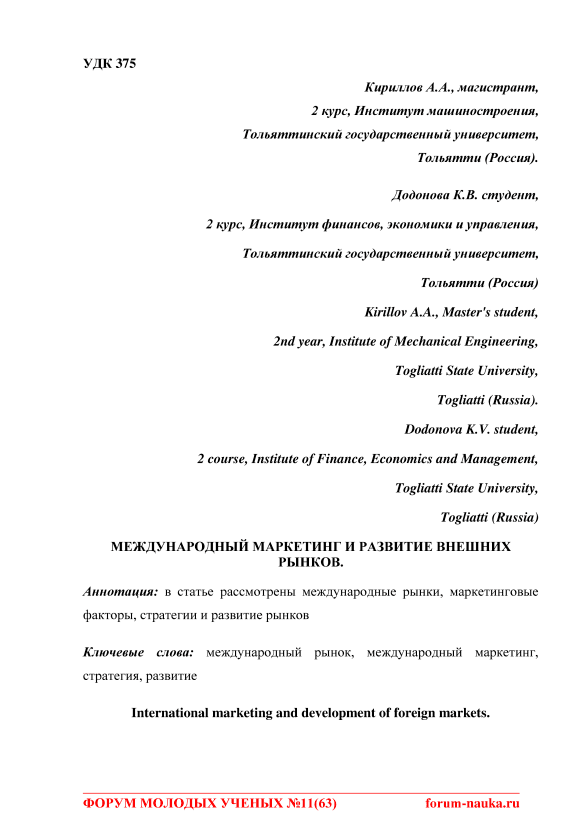 УДК 375

Кириллов А.А., магистрант,
2 курс, Институт машиностроения,
Тольяттинский государственный университет,
Тольятти (Россия).

Додонова К.В. студент,
2 курс, Институт финансов, экономики и управления,
Тольяттинский государственный университет,
Тольятти (Россия)

Kirillov A.A., Master's student,
2nd year, Institute of Mechanical Engineering,
Togliatti State University,
Togliatti (Russia).

Dodonova K.V. student,
2 course, Institute of Finance, Economics and Management,
Togliatti State University,
Togliatti (Russia)

МЕЖДУНАРОДНЫЙ МАРКЕТИНГ И РАЗВИТИЕ ВНЕШНИХ РЫНКОВ.

Аннотация: в статье рассмотрены международные рынки, маркетинговые факторы, стратегии и развитие рынков

Ключевые слова: международный рынок, международный маркетинг, стратегия, развитие

International marketing and development of foreign markets.

ФОРУМ МОЛОДЫХ УЧЕНЫХ №11(63) forum-nauka.ru